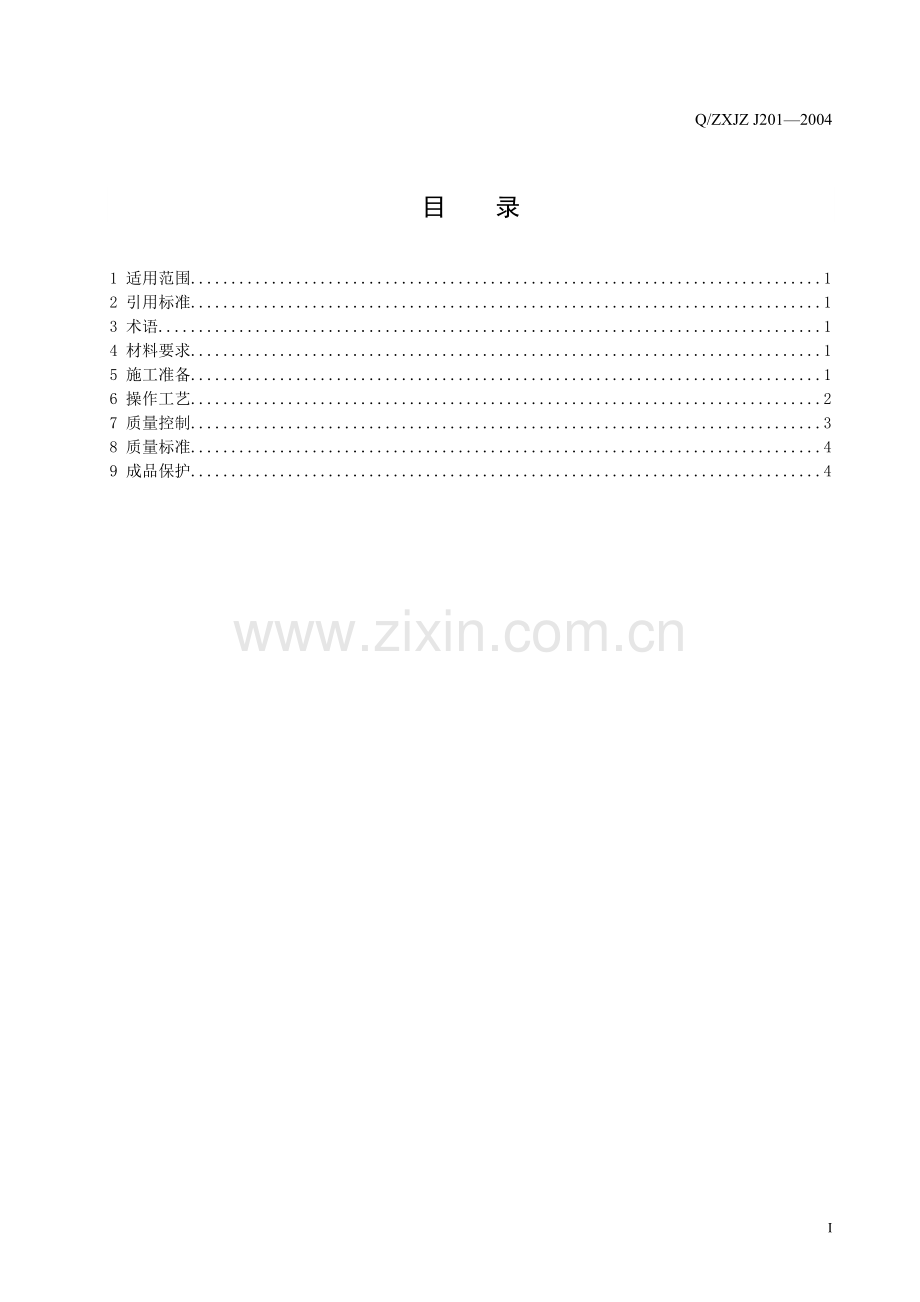 Q/ZXJZ J201—2004

目 录

1 适用范围 1
2 引用标准 1
3 术语 1
4 材料要求 1
5 施工准备 1
6 操作工艺 2
7 质量控制 3
8 质量标准 4
9 成品保护 4

I

www.zixin.com.cn